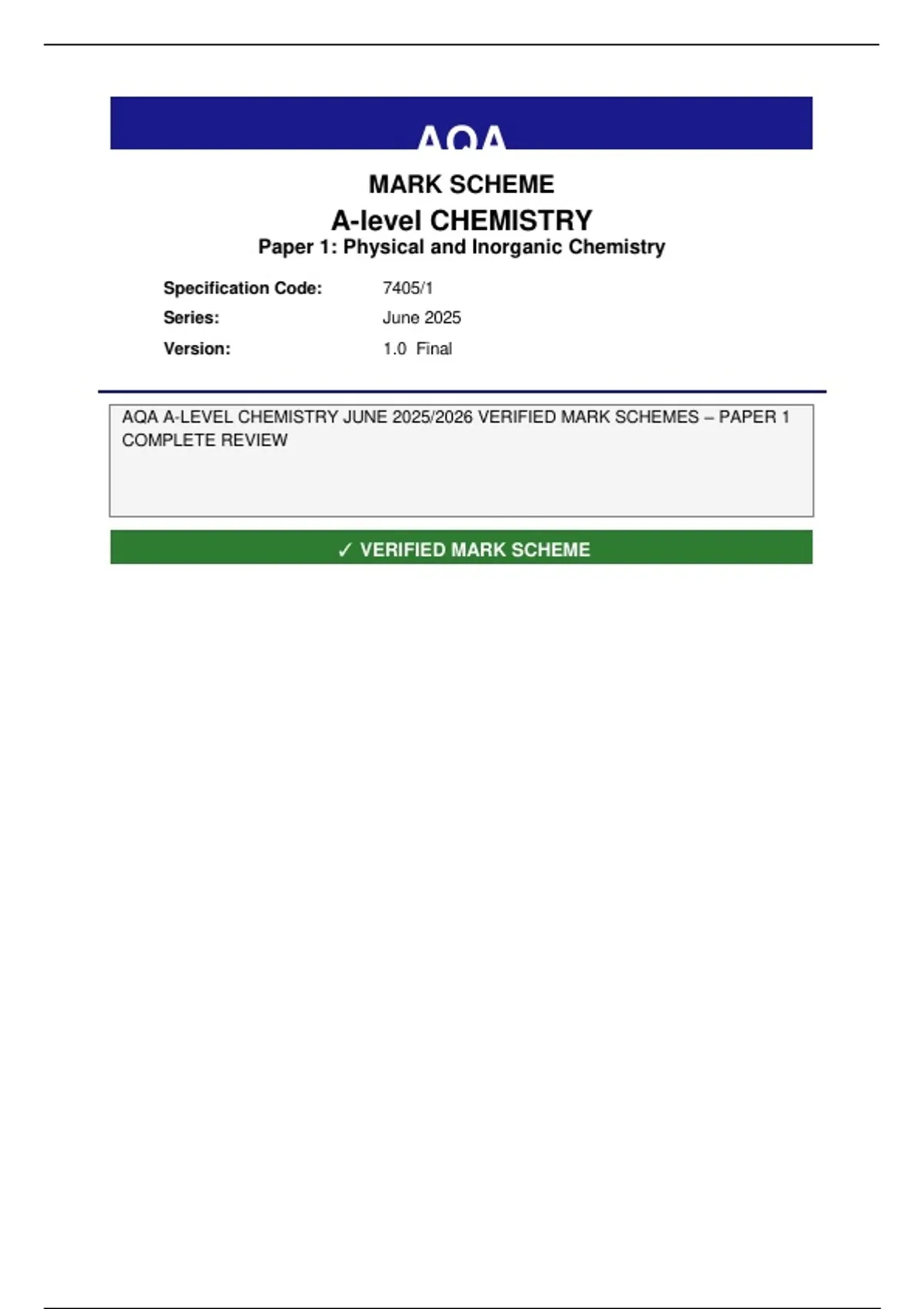 AQA

MARK SCHEME

A-level CHEMISTRY

Paper 1: Physical and Inorganic Chemistry

Specification Code: 7405/1
Series: June 2025
Version: 1.0 Final

AQA A-LEVEL CHEMISTRY JUNE 2025/2026 VERIFIED MARK SCHEMES – PAPER 1 COMPLETE REVIEW

✓ VERIFIED MARK SCHEME